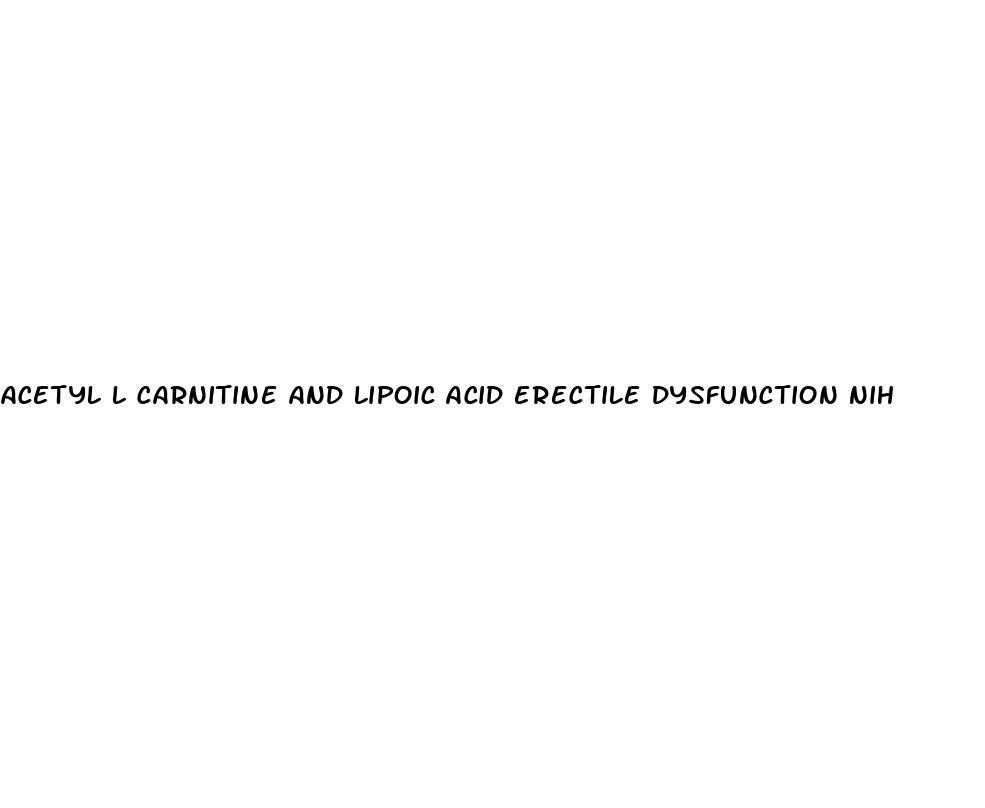 ACETYL L CARNITINE AND LIPOIC ACID ERECTILE DYSFUNCTION NIH